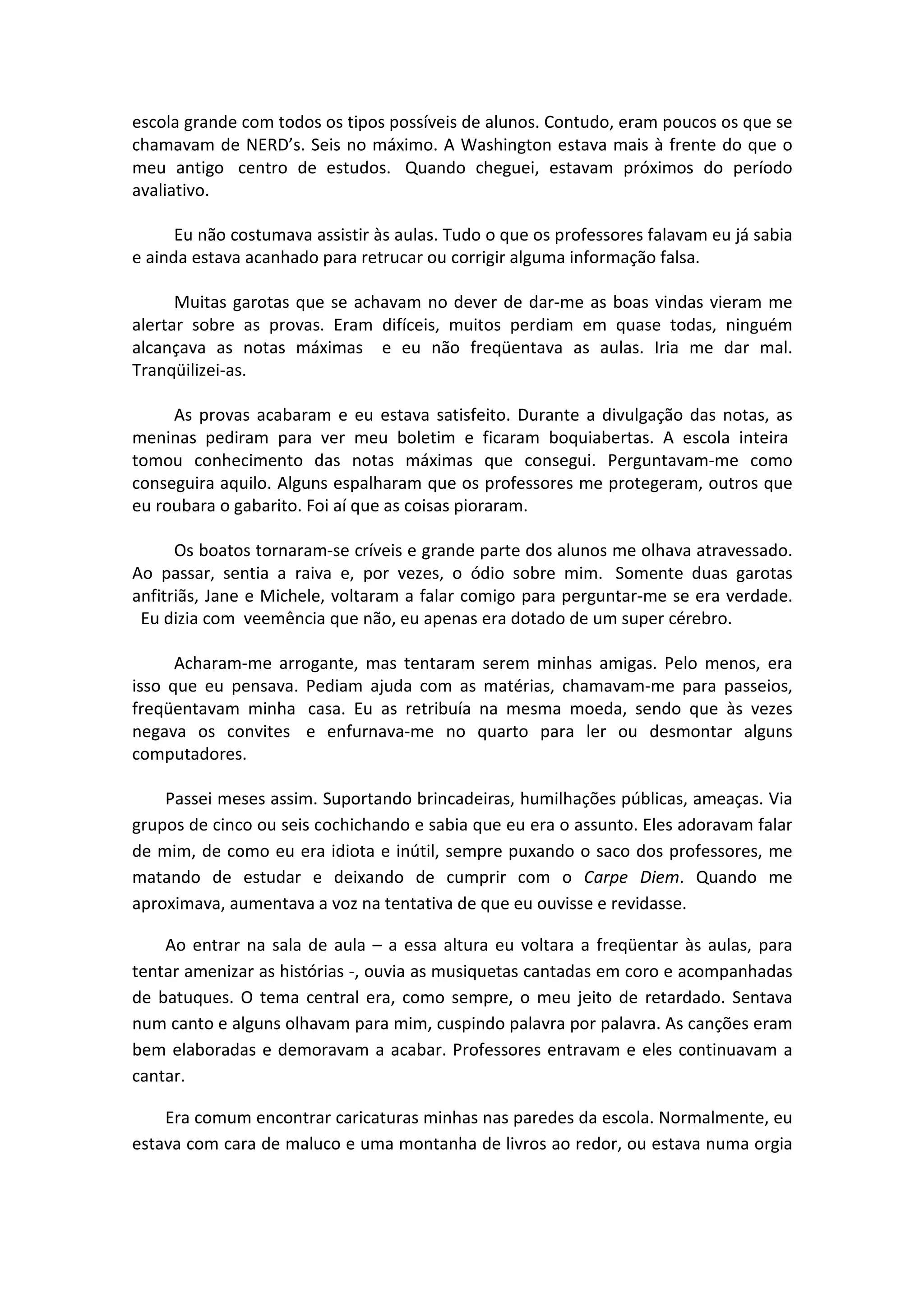 escola grande com todos os tipos possíveis de alunos. Contudo, eram poucos os que se chamavam de NERD's. Seis no máximo. A Washington estava mais à frente do que o meu antigo centro de estudos. Quando cheguei, estavam próximos do período avaliativo.

Eu não costumava assistir às aulas. Tudo o que os professores falavam eu já sabia e ainda estava acanhado para retrucar ou corrigir alguma informação falsa.

Muitas garotas que se achavam no dever de dar-me as boas vindas vieram me alertar sobre as provas. Eram difíceis, muitos perdiam em quase todas, ninguém alcançava as notas máximas e eu não freqüentava as aulas. Iria me dar mal. Tranqüilizei-as.

As provas acabaram e eu estava satisfeito. Durante a divulgação das notas, as meninas pediram para ver meu boletim e ficaram boquiabertas. A escola inteira tomou conhecimento das notas máximas que consegui. Perguntavam-me como conseguira aquilo. Alguns espalharam que os professores me protegeram, outros que eu roubara o gabarito. Foi aí que as coisas pioraram.

Os boatos tornaram-se críveis e grande parte dos alunos me olhava atravessado. Ao passar, sentia a raiva e, por vezes, o ódio sobre mim. Somente duas garotas anfitriãs, Jane e Michele, voltaram a falar comigo para perguntar-me se era verdade. Eu dizia com veemência que não, eu apenas era dotado de um super cérebro.

Acharam-me arrogante, mas tentaram serem minhas amigas. Pelo menos, era isso que eu pensava. Pediam ajuda com as matérias, chamavam-me para passeios, freqüentavam minha casa. Eu as retribuía na mesma moeda, sendo que às vezes negava os convites e enfurnava-me no quarto para ler ou desmontar alguns computadores.

Passei meses assim. Suportando brincadeiras, humilhações públicas, ameaças. Via grupos de cinco ou seis cochichando e sabia que eu era o assunto. Eles adoravam falar de mim, de como eu era idiota e inútil, sempre puxando o saco dos professores, me matando de estudar e deixando de cumprir com o Carpe Diem. Quando me aproximava, aumentava a voz na tentativa de que eu ouvisse e revidasse.

Ao entrar na sala de aula – a essa altura eu voltara a freqüentar às aulas, para tentar amenizar as histórias -, ouvia as musiquetas cantadas em coro e acompanhadas de batuques. O tema central era, como sempre, o meu jeito de retardado. Sentava num canto e alguns olhavam para mim, cuspindo palavra por palavra. As canções eram bem elaboradas e demoravam a acabar. Professores entravam e eles continuavam a cantar.

Era comum encontrar caricaturas minhas nas paredes da escola. Normalmente, eu estava com cara de maluco e uma montanha de livros ao redor, ou estava numa orgia